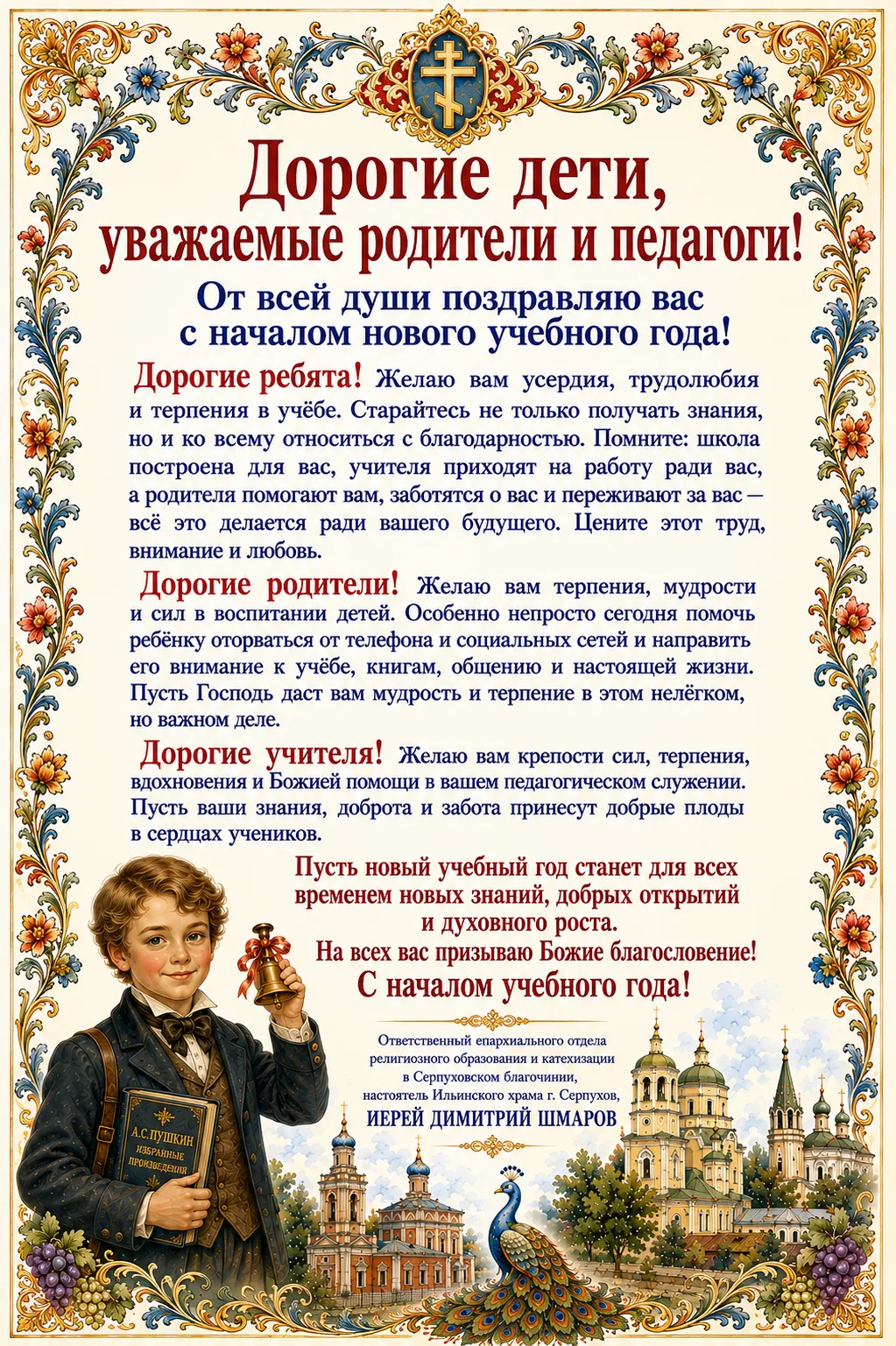 Дорогие дети,
уважаемые родители и педагоги!

От всей души поздравляю вас
с началом нового учебного года!

Дорогие ребята! Желаю вам усердия, трудолюбия и терпения в учёбе. Старайтесь не только получать знания, но и ко всему относиться с благодарностью. Помните: школа построена для вас, учителя приходят на работу ради вас, а родителя помогают вам, заботятся о вас и переживают за вас — всё это делается ради вашего будущего. Цените этот труд, внимание и любовь.

Дорогие родители! Желаю вам терпения, мудрости и сил в воспитании детей. Особенно непросто сегодня помочь ребёнку оторваться от телефона и социальных сетей и направить его внимание к учёбе, книгам, общению и настоящей жизни. Пусть Господь даст вам мудрость и терпение в этом нелёгком, но важном деле.

Дорогие учителя! Желаю вам крепости сил, терпения, вдохновения и Божией помощи в вашем педагогическом служении. Пусть ваши знания, доброта и забота принесут добрые плоды в сердцах учеников.

Пусть новый учебный год станет для всех временем новых знаний, добрых открытий и духовного роста.
На всех вас призываю Божие благословение!
С началом учебного года!

Ответственный епархиального отдела религиозного образования и катехизации в Серпуховском благочинии, настоятель Ильинского храма г. Серпухов,
ИЕРЕЙ ДИМИТРИЙ ШМАРОВ

А.С.ПУШКИН
ИЗБРАННЫЕ ПРОИЗВЕДЕНИЯ